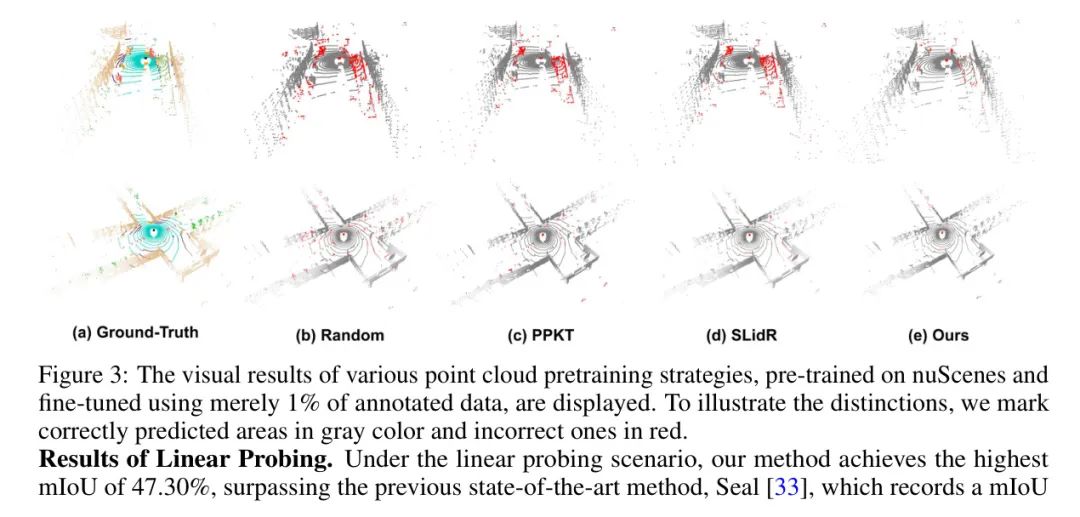 (a) Ground-Truth
(b) Random
(c) PPKT
(d) SLidR
(e) Ours

Figure 3: The visual results of various point cloud pretraining strategies, pre-trained on nuScenes and fine-tuned using merely 1% of annotated data, are displayed. To illustrate the distinctions, we mark correctly predicted areas in gray color and incorrect ones in red.

**Results of Linear Probing.** Under the linear probing scenario, our method achieves the highest mIoU of 47.30%, surpassing the previous state-of-the-art method, Seal [33], which records a mIoU